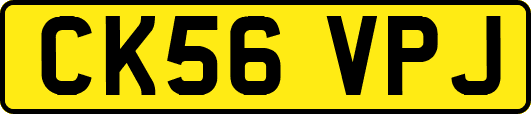 CK56 VPJ